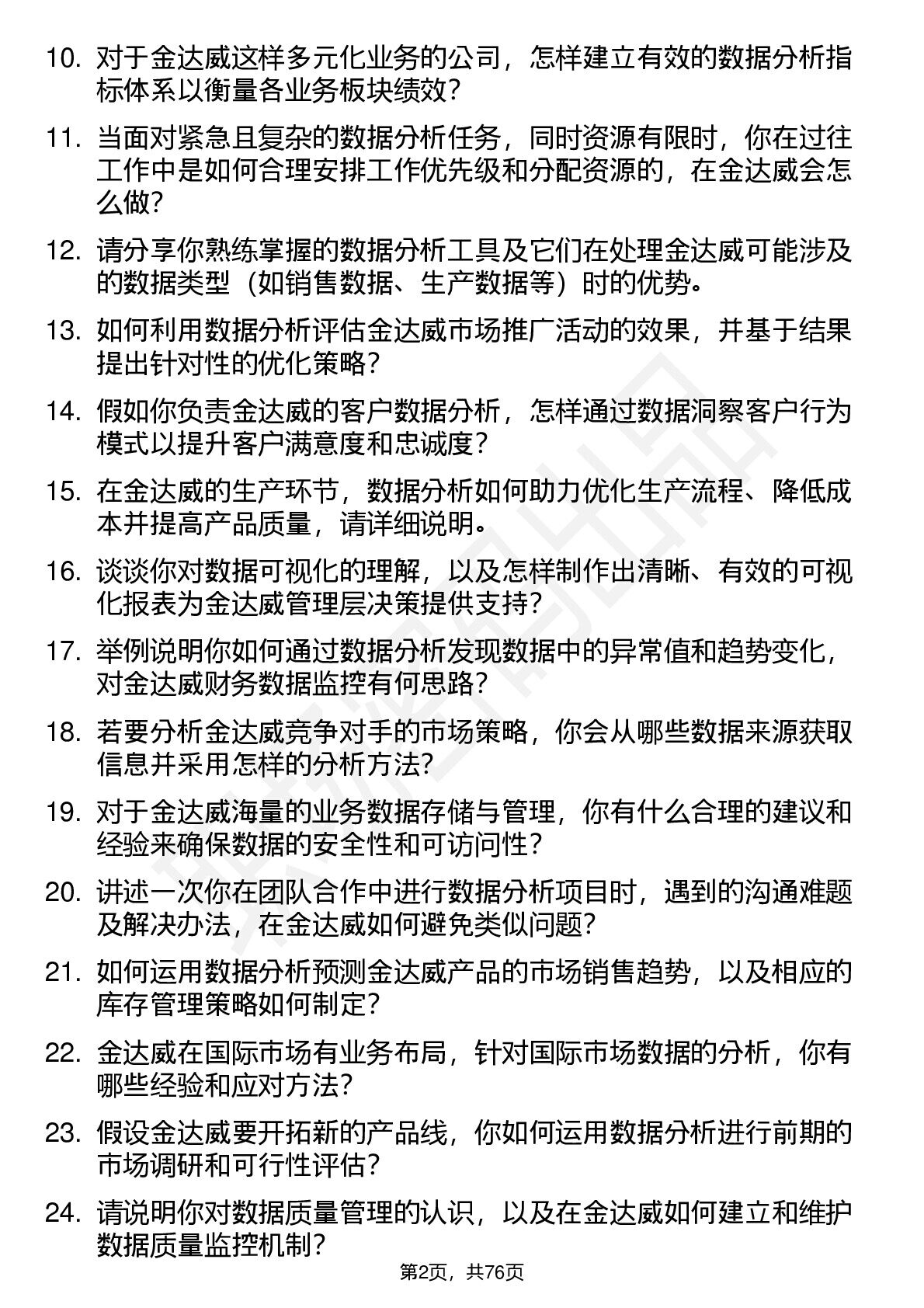 10. 对于金达威这样多元化业务的公司，怎样建立有效的数据分析指标体系以衡量各业务板块绩效？

11. 当面对紧急且复杂的数据分析任务，同时资源有限时，你在过往工作中是如何合理安排工作优先级和分配资源的，在金达威会怎么做？

12. 请分享你熟练掌握的数据分析工具及它们在处理金达威可能涉及的数据类型（如销售数据、生产数据等）时的优势。

13. 如何利用数据分析评估金达威市场推广活动的效果，并基于结果提出针对性的优化策略？

14. 假如你负责金达威的客户数据分析，怎样通过数据洞察客户行为模式以提升客户满意度和忠诚度？

15. 在金达威的生产环节，数据分析如何助力优化生产流程、降低成本并提高产品质量，请详细说明。

16. 谈谈你对数据可视化的理解，以及怎样制作出清晰、有效的可视化报表为金达威管理层决策提供支持？

17. 举例说明你如何通过数据分析发现数据中的异常值和趋势变化，对金达威财务数据监控有何思路？

18. 若要分析金达威竞争对手的市场策略，你会从哪些数据来源获取信息并采用怎样的分析方法？

19. 对于金达威海量的业务数据存储与管理，你有什么合理的建议和经验来确保数据的安全性和可访问性？

20. 讲述一次你在团队合作中进行数据分析项目时，遇到的沟通难题及解决办法，在金达威如何避免类似问题？

21. 如何运用数据分析预测金达威产品的市场销售趋势，以及相应的库存管理策略如何制定？

22. 金达威在国际市场有业务布局，针对国际市场数据的分析，你有哪些经验和应对方法？

23. 假设金达威要开拓新的产品线，你如何运用数据分析进行前期的市场调研和可行性评估？

24. 请说明你对数据质量管理的认识，以及在金达威如何建立和维护数据质量监控机制？

第2页，共76页